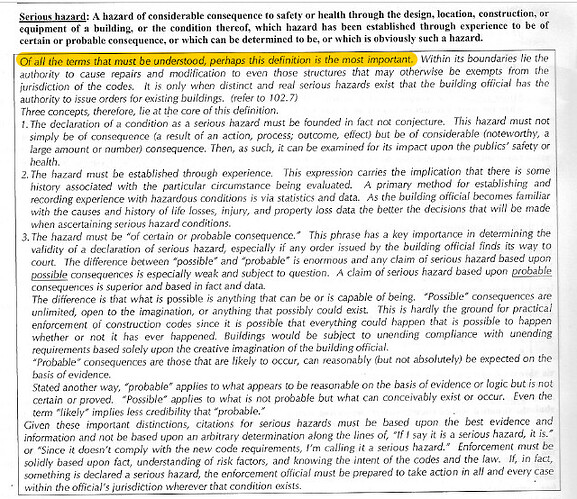 Serious hazard: A hazard of considerable consequence to safety or health through the design, location, construction, or equipment of a building, or the condition thereof, which hazard has been established through experience to be of certain or probable consequence, or which can be determined to be, or which is obviously such a hazard.

Of all the terms that must be understood, perhaps this definition is the most important. Within its boundaries lie the authority to cause repairs and modification to even those structures that may otherwise be exempts from the jurisdiction of the codes. It is only when distinct and real serious hazards exist that the building official has the authority to issue orders for existing buildings. (refer to 102.7)
Three concepts, therefore, lie at the core of this definition.
1. The declaration of a condition as a serious hazard must be founded in fact not conjecture. This hazard must not simply be of consequence (a result of an action, process; outcome, effect) but be of considerable (noteworthy, a large amount or number) consequence. Then, as such, it can be examined for its impact upon the publics' safety or health.
2. The hazard must be established through experience. This expression carries the implication that there is some history associated with the particular circumstance being evaluated. A primary method for establishing and recording experience with hazardous conditions is via statistics and data. As the building official becomes familiar with the causes and history of life losses, injury, and property loss data the better the decisions that will be made when ascertaining serious hazard conditions.
3. The hazard must be "of certain or probable consequence." This phrase has a key importance in determining the validity of a declaration of serious hazard, especially if any order issued by the building official finds its way to court. The difference between "possible" and "probable" is enormous and any claim of serious hazard based upon possible consequences is especially weak and subject to question. A claim of serious hazard based upon probable consequences is superior and based in fact and data.
The difference is that what is possible is anything that can be or is capable of being. "Possible" consequences are unlimited, open to the imagination, or anything that possibly could exist. This is hardly the ground for practical enforcement of construction codes since it is possible that everything could happen that is possible to happen whether or not it has ever happened. Buildings would be subject to unending compliance with unending requirements based solely upon the creative imagination of the building official.
"Probable" consequences are those that are likely to occur, can reasonably (but not absolutely) be expected on the basis of evidence.
Stated another way, "probable" applies to what appears to be reasonable on the basis of evidence or logic but is not certain or proved. "Possible" applies to what is not probable but what can conceivably exist or occur. Even the term "likely" implies less credibility that "probable."
Given these important distinctions, citations for serious hazards must be based upon the best evidence and information and not be based upon an arbitrary determination along the lines of, "If I say it is a serious hazard, it is." or "Since it doesn't comply with the new code requirements, I'm calling it a serious hazard." Enforcement must be solidly based upon fact, understanding of risk factors, and knowing the intent of the codes and the law. If, in fact, something is declared a serious hazard, the enforcement official must be prepared to take action in all and every case within the official's jurisdiction wherever that condition exists.